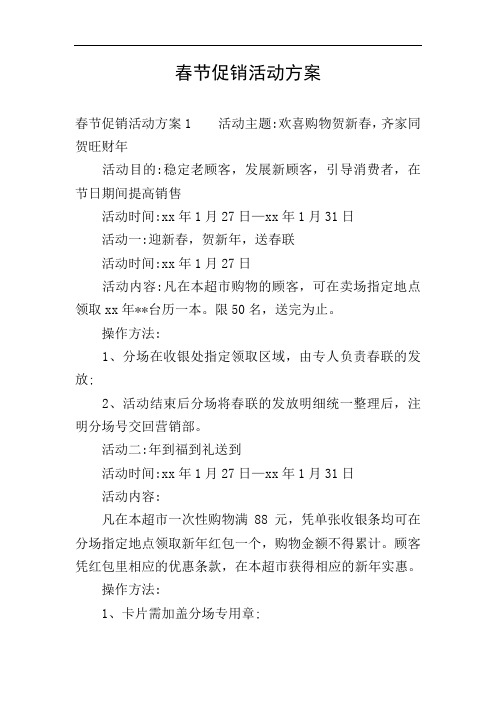 春节促销活动方案

春节促销活动方案1　　活动主题:欢喜购物贺新春，齐家同贺旺财年

活动目的:稳定老顾客，发展新顾客，引导消费者，在节日期间提高销售

活动时间:xx年1月27日—xx年1月31日

活动一:迎新春，贺新年，送春联

活动时间:xx年1月27日

活动内容:凡在本超市购物的顾客，可在卖场指定地点领取xx年**台历一本。限50名，送完为止。

操作方法:

1、分场在收银处指定领取区域，由专人负责春联的发放;

2、活动结束后分场将春联的发放明细统一整理后，注明分场号交回营销部。

活动二:年到福到礼送到

活动时间:xx年1月27日—xx年1月31日

活动内容:

凡在本超市一次性购物满 88 元，凭单张收银条均可在分场指定地点领取新年红包一个，购物金额不得累计。顾客凭红包里相应的优惠条款，在本超市获得相应的新年实惠。

操作方法:

1、卡片需加盖分场专用章;